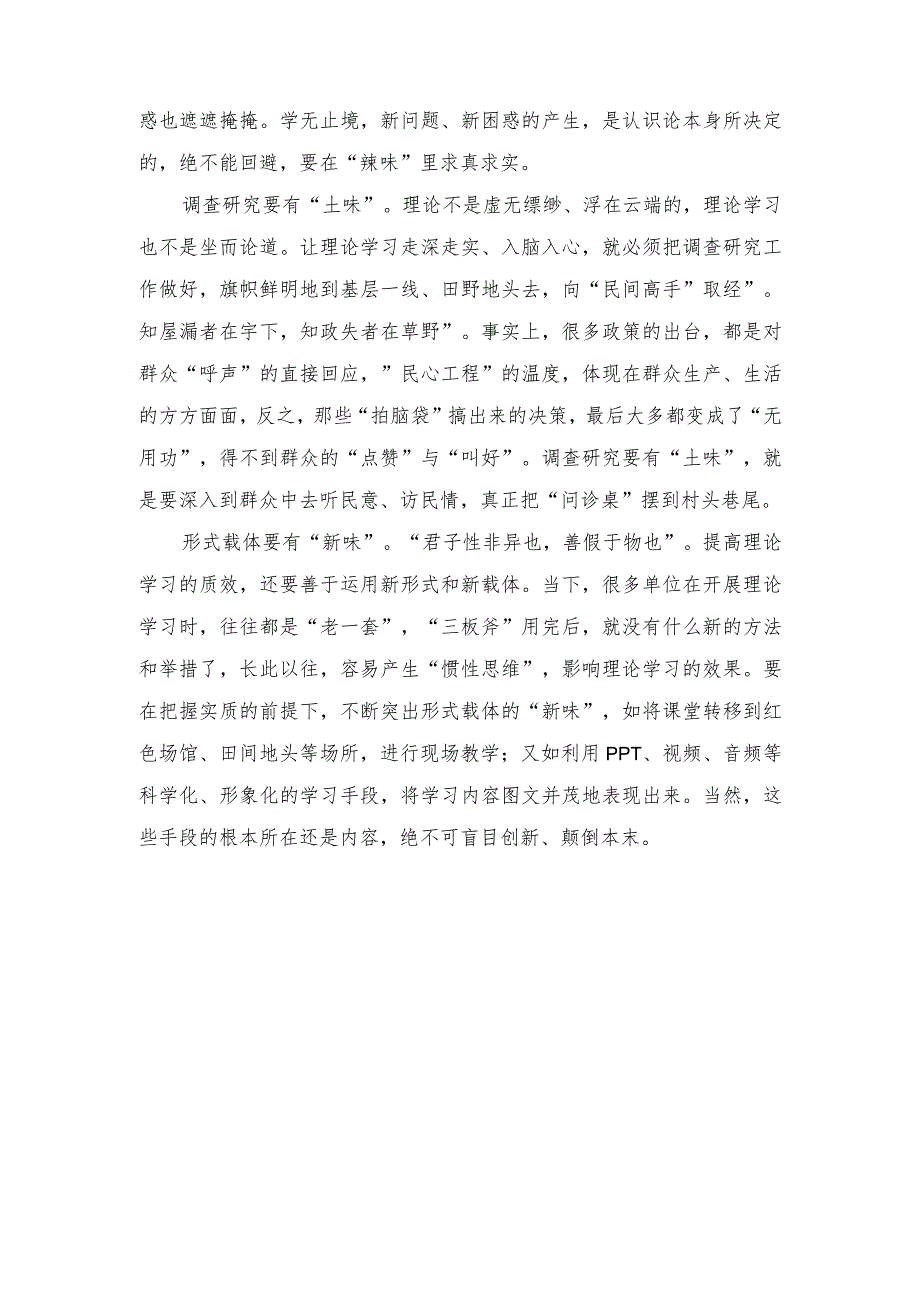 惑也遮遮掩掩。学无止境，新问题、新困惑的产生，是认识论本身所决定的，绝不能回避，要在“辣味”里求真求实。

调查研究要有“土味”。理论不是虚无缥缈、浮在云端的，理论学习也不是坐而论道。让理论学习走深走实、入脑入心，就必须把调查研究工作做好，旗帜鲜明地到基层一线、田野地头去，向“民间高手”取经”。知屋漏者在宇下，知政失者在草野”。事实上，很多政策的出台，都是对群众“呼声”的直接回应，”民心工程”的温度，体现在群众生产、生活的方方面面，反之，那些“拍脑袋”搞出来的决策，最后大多都变成了“无用功”，得不到群众的“点赞”与“叫好”。调查研究要有“土味”，就是要深入到群众中去听民意、访民情，真正把“问诊桌”摆到村头巷尾。

形式载体要有“新味”。“君子性非异也，善假于物也”。提高理论学习的质效，还要善于运用新形式和新载体。当下，很多单位在开展理论学习时，往往都是“老一套”，“三板斧”用完后，就没有什么新的方法和举措了，长此以往，容易产生“惯性思维”，影响理论学习的效果。要在把握实质的前提下，不断突出形式载体的“新味”，如将课堂转移到红色场馆、田间地头等场所，进行现场教学；又如利用PPT、视频、音频等科学化、形象化的学习手段，将学习内容图文并茂地表现出来。当然，这些手段的根本所在还是内容，绝不可盲目创新、颠倒本末。